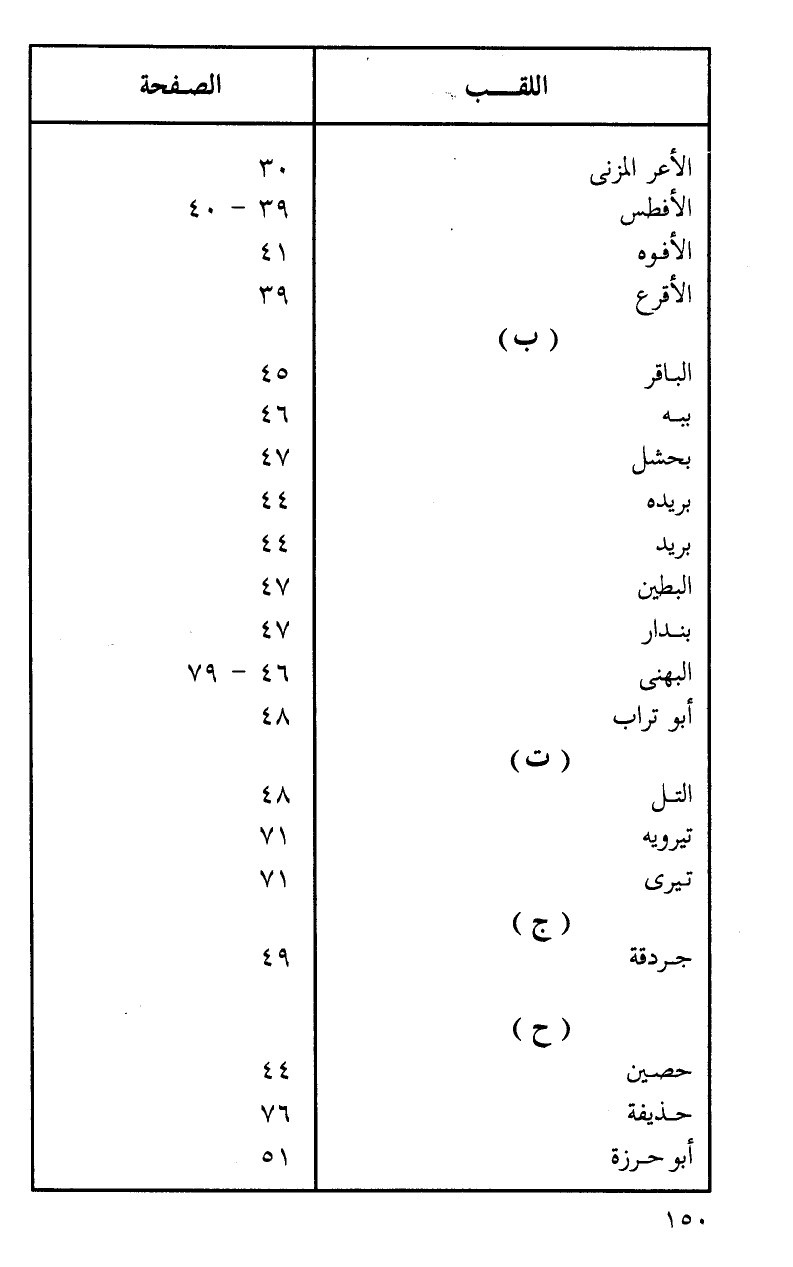 | اللقب | الصفحة |
|---|---|
| الأعر المزنى | ٣٠ |
| الأفطس | ٣٩ - ٤٠ |
| الأفوه | ٤١ |
| الأقرع | ٣٩ |
| ( ب ) | |
| الباقر | ٤٥ |
| ببه | ٤٦ |
| بحشل | ٤٧ |
| بريده | ٤٤ |
| بريد | ٤٤ |
| البطين | ٤٧ |
| بندار | ٤٧ |
| البهنى | ٤٦ - ٧٩ |
| أبو تراب | ٤٨ |
| ( ت ) | |
| التل | ٤٨ |
| تيرويه | ٧١ |
| تيرى | ٧١ |
| ( ج ) | |
| جردقة | ٤٩ |
| ( ح ) | |
| حصين | ٤٤ |
| حذيفة | ٧٦ |
| أبو حرزة | ٥١ |

١٥٠